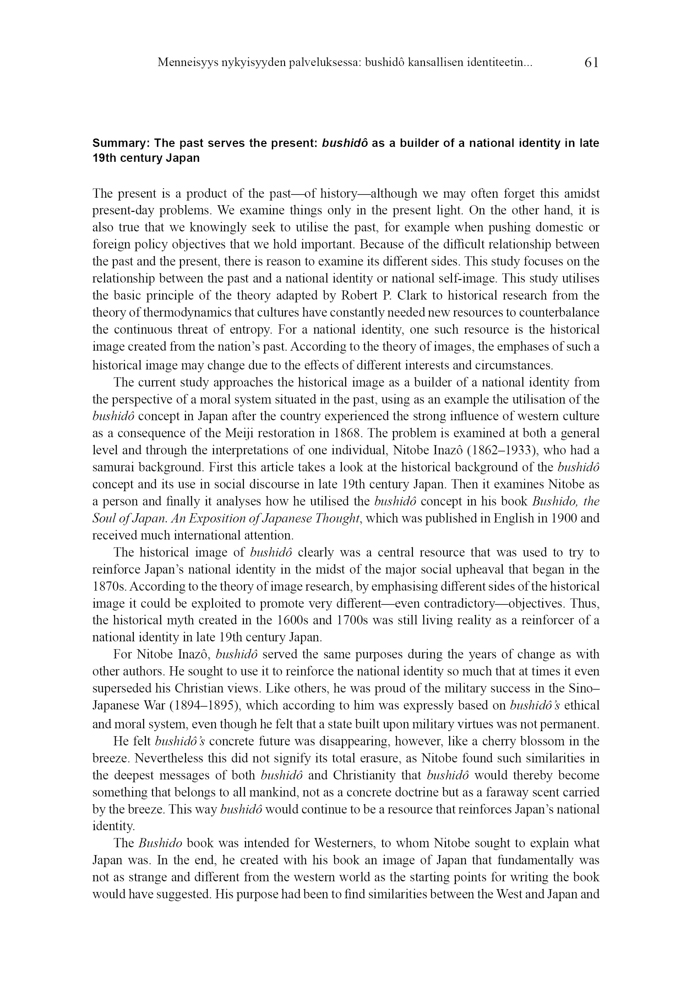 Menneisyys nykyisyyden palveluksessa: bushidô kansallisen identiteetin... 61

Summary: The past serves the present: bushidô as a builder of a national identity in late 19th century Japan

The present is a product of the past—of history—although we may often forget this amidst present-day problems. We examine things only in the present light. On the other hand, it is also true that we knowingly seek to utilise the past, for example when pushing domestic or foreign policy objectives that we hold important. Because of the difficult relationship between the past and the present, there is reason to examine its different sides. This study focuses on the relationship between the past and a national identity or national self-image. This study utilises the basic principle of the theory adapted by Robert P. Clark to historical research from the theory of thermodynamics that cultures have constantly needed new resources to counterbalance the continuous threat of entropy. For a national identity, one such resource is the historical image created from the nation's past. According to the theory of images, the emphases of such a historical image may change due to the effects of different interests and circumstances.

The current study approaches the historical image as a builder of a national identity from the perspective of a moral system situated in the past, using as an example the utilisation of the bushidô concept in Japan after the country experienced the strong influence of western culture as a consequence of the Meiji restoration in 1868. The problem is examined at both a general level and through the interpretations of one individual, Nitobe Inazô (1862–1933), who had a samurai background. First this article takes a look at the historical background of the bushidô concept and its use in social discourse in late 19th century Japan. Then it examines Nitobe as a person and finally it analyses how he utilised the bushidô concept in his book Bushido, the Soul of Japan. An Exposition of Japanese Thought, which was published in English in 1900 and received much international attention.

The historical image of bushidô clearly was a central resource that was used to try to reinforce Japan's national identity in the midst of the major social upheaval that began in the 1870s. According to the theory of image research, by emphasising different sides of the historical image it could be exploited to promote very different—even contradictory—objectives. Thus, the historical myth created in the 1600s and 1700s was still living reality as a reinforcer of a national identity in late 19th century Japan.

For Nitobe Inazô, bushidô served the same purposes during the years of change as with other authors. He sought to use it to reinforce the national identity so much that at times it even superseded his Christian views. Like others, he was proud of the military success in the Sino–Japanese War (1894–1895), which according to him was expressly based on bushidô's ethical and moral system, even though he felt that a state built upon military virtues was not permanent.

He felt bushidô's concrete future was disappearing, however, like a cherry blossom in the breeze. Nevertheless this did not signify its total erasure, as Nitobe found such similarities in the deepest messages of both bushidô and Christianity that bushidô would thereby become something that belongs to all mankind, not as a concrete doctrine but as a faraway scent carried by the breeze. This way bushidô would continue to be a resource that reinforces Japan's national identity.

The Bushido book was intended for Westerners, to whom Nitobe sought to explain what Japan was. In the end, he created with his book an image of Japan that fundamentally was not as strange and different from the western world as the starting points for writing the book would have suggested. His purpose had been to find similarities between the West and Japan and